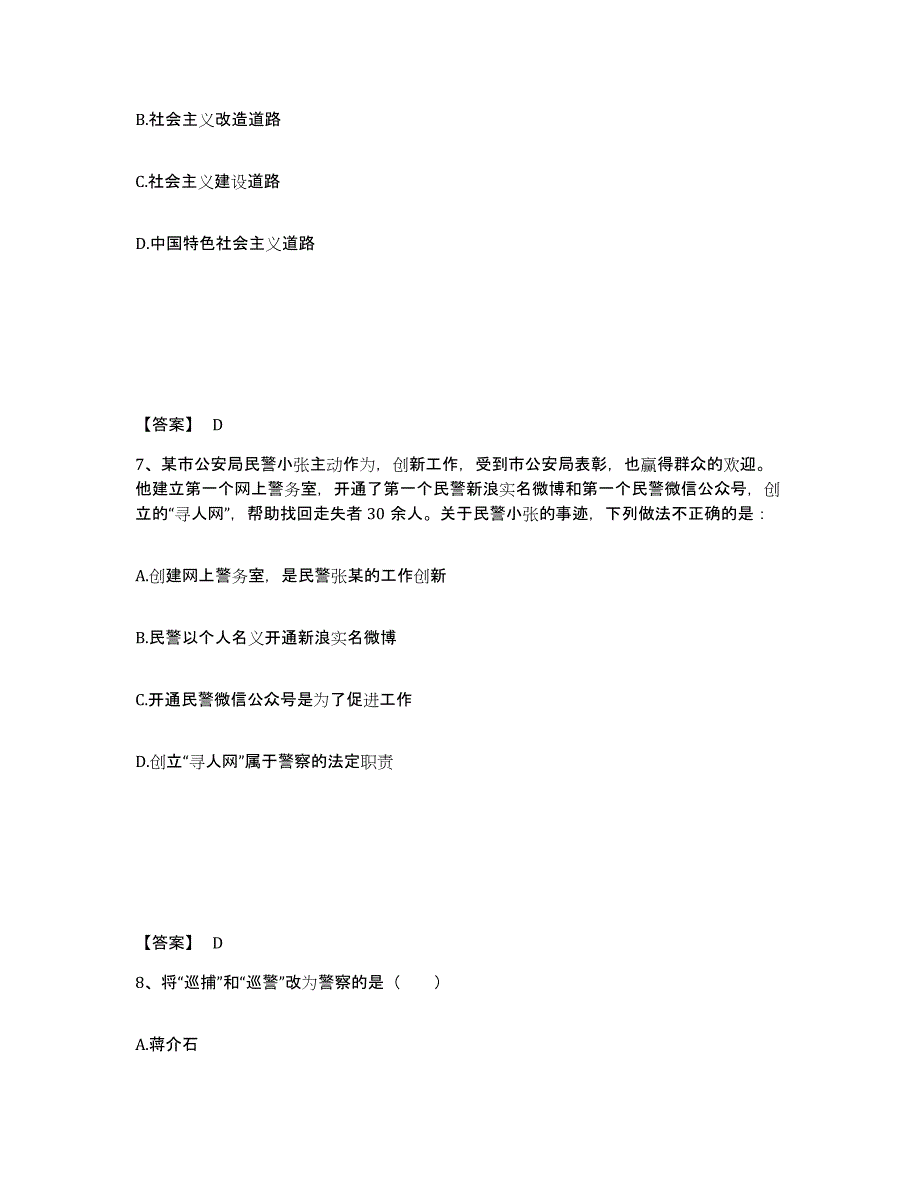 B.社会主义改造道路

C.社会主义建设道路

D.中国特色社会主义道路

【答案】 D

7、某市公安局民警小张主动作为，创新工作，受到市公安局表彰，也赢得群众的欢迎。他建立第一个网上警务室，开通了第一个民警新浪实名微博和第一个民警微信公众号，创立的“寻人网”，帮助找回走失者 30 余人。关于民警小张的事迹，下列做法不正确的是：

A.创建网上警务室，是民警张某的工作创新

B.民警以个人名义开通新浪实名微博

C.开通民警微信公众号是为了促进工作

D.创立“寻人网”属于警察的法定职责

【答案】 D

8、将“巡捕”和“巡警”改为警察的是（　　）

A.蒋介石